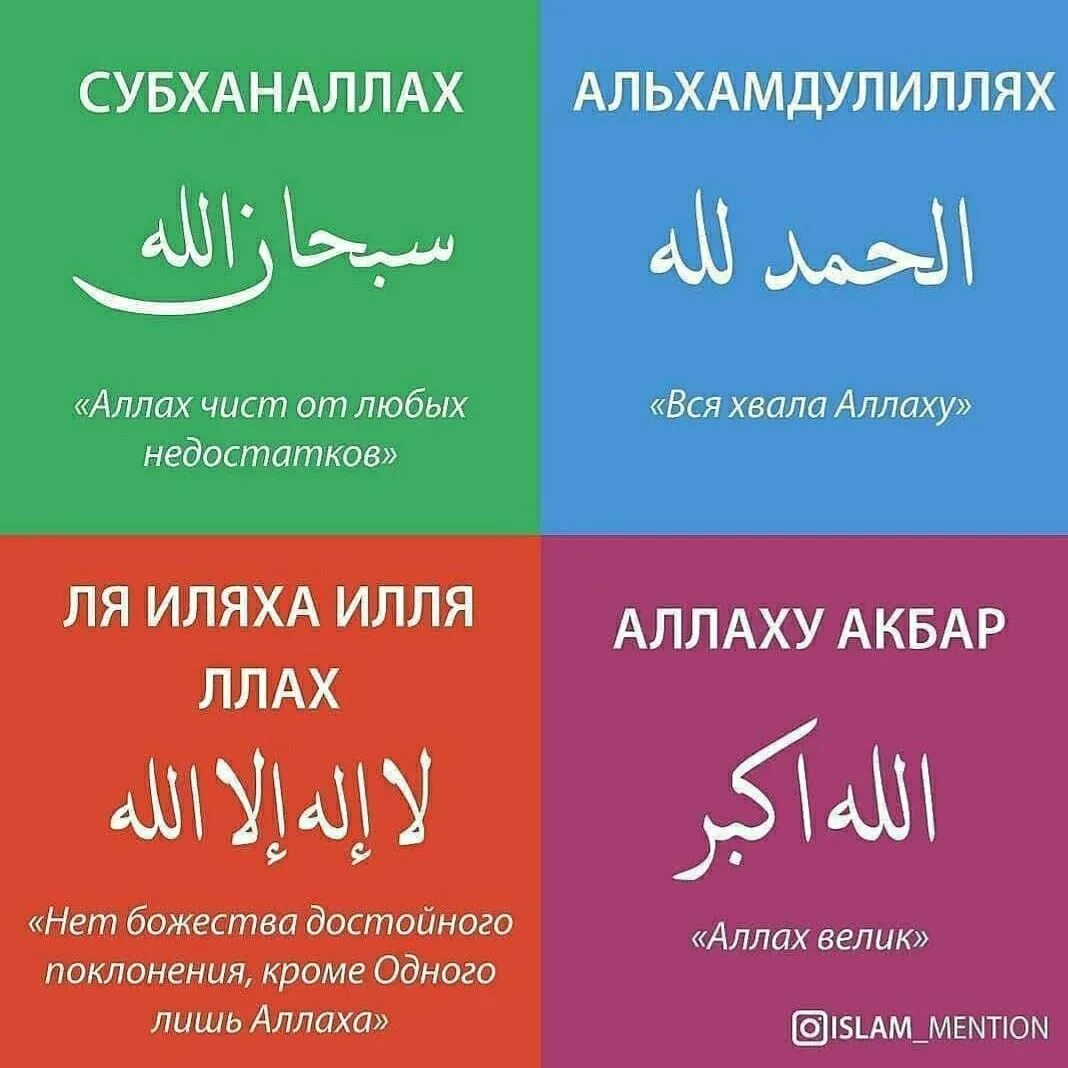 СУБХАНАЛЛАХ

سبحان الله

«Аллах чист от любых недостатков»

АЛЬХАМДУЛИЛЛЯХ

الحمد لله

«Вся хвала Аллаху»

ЛЯ ИЛЯХА ИЛЛЯ ЛЛАХ

لا إله إلا الله

«Нет божества достойного поклонения, кроме Одного лишь Аллаха»

АЛЛАХУ АКБАР

الله اكبر

«Аллах велик»

ISLAM_MENTION